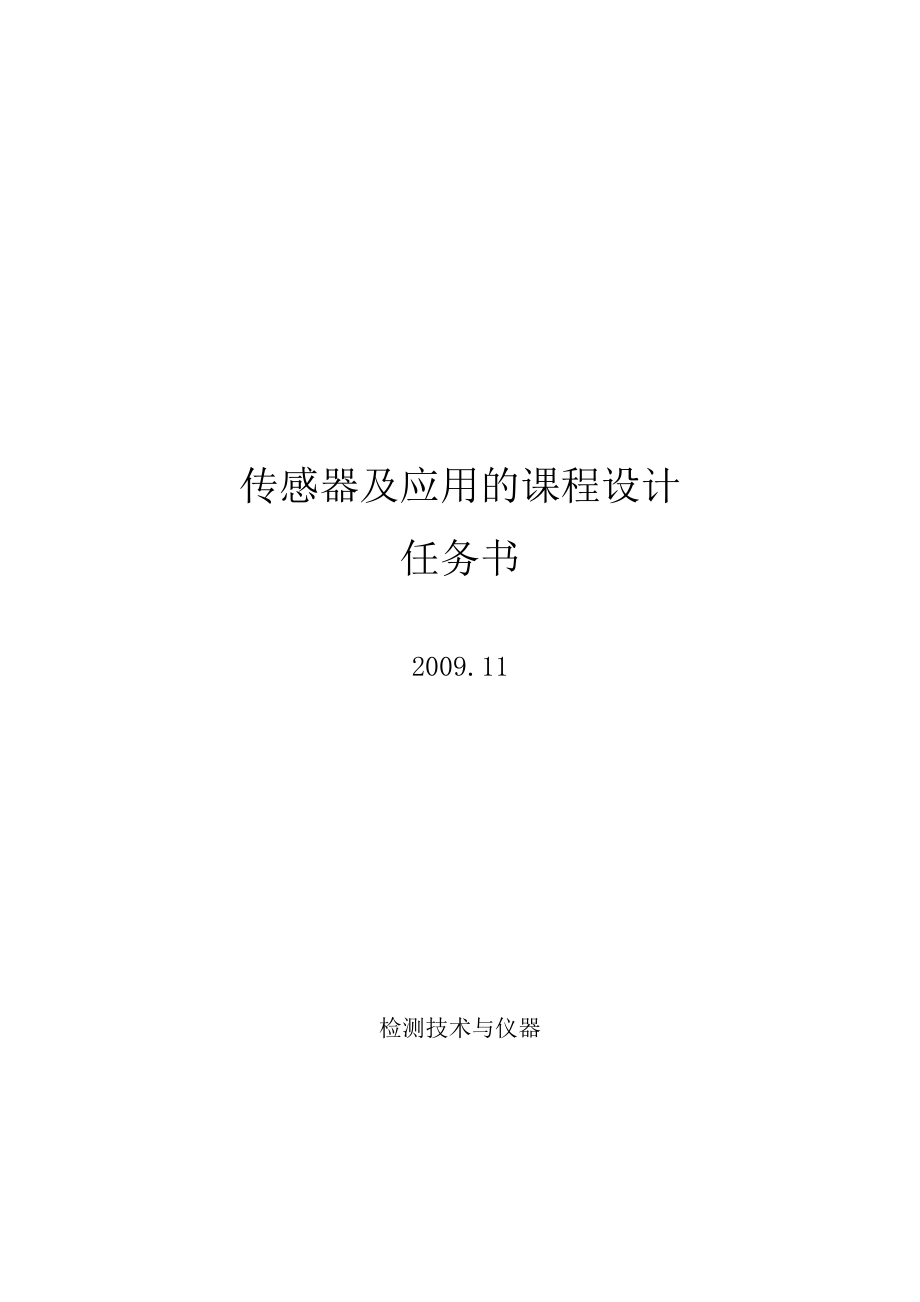 传感器及应用的课程设计
任务书

2009.11

检测技术与仪器